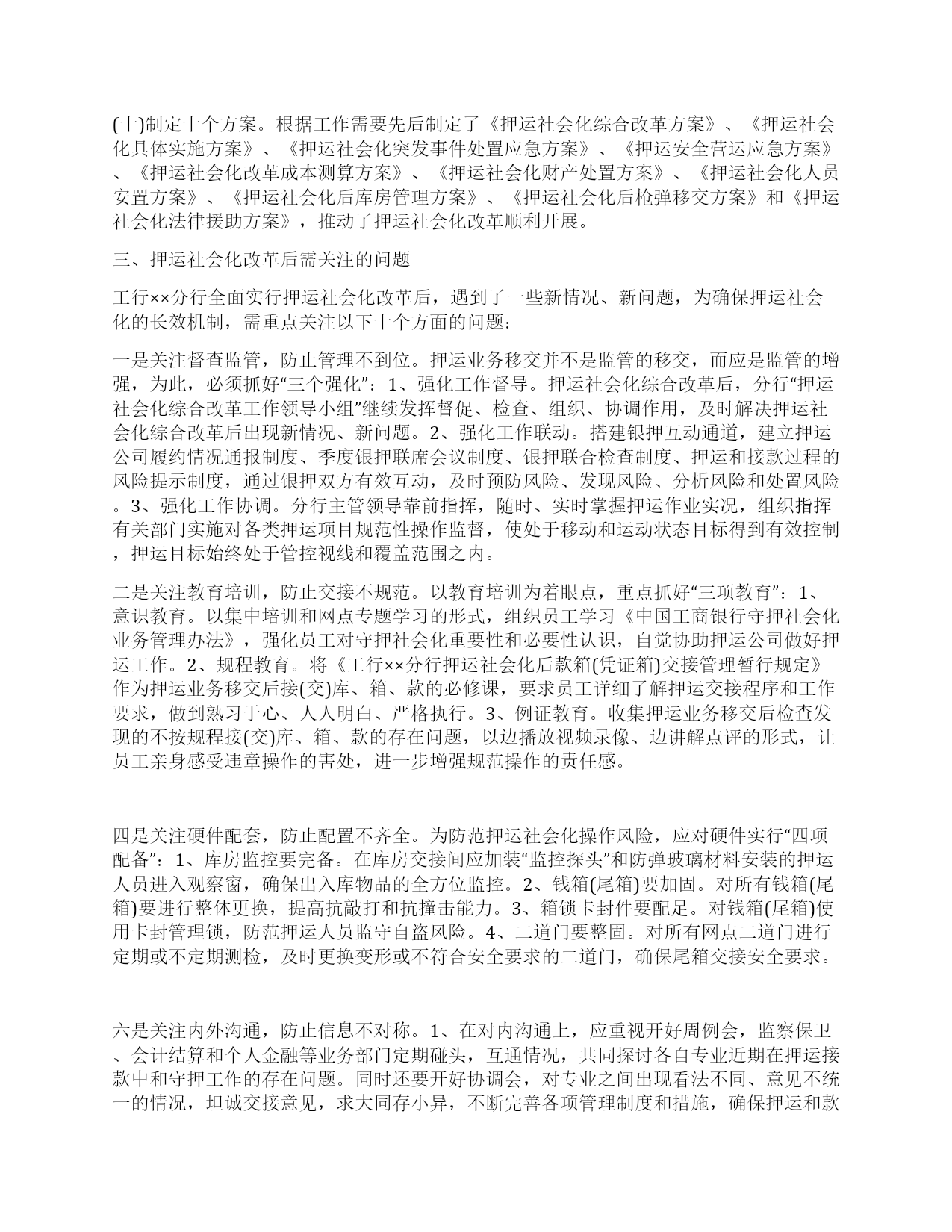 (十)制定十个方案。根据工作需要先后制定了《押运社会化综合改革方案》、《押运社会化具体实施方案》、《押运社会化突发事件处置应急方案》、《押运安全营运应急方案》、《押运社会化改革成本测算方案》、《押运社会化财产处置方案》、《押运社会化人员安置方案》、《押运社会化后库房管理方案》、《押运社会化后枪弹移交方案》和《押运社会化法律援助方案》，推动了押运社会化改革顺利开展。

三、押运社会化改革后需关注的问题

工行××分行全面实行押运社会化改革后，遇到了一些新情况、新问题，为确保押运社会化的长效机制，需重点关注以下十个方面的问题：

一是关注督查监管，防止管理不到位。押运业务移交并不是监管的移交，而应是监管的增强，为此，必须抓好“三个强化”：1、强化工作督导。押运社会化综合改革后，分行“押运社会化综合改革工作领导小组”继续发挥督促、检查、组织、协调作用，及时解决押运社会化综合改革后出现新情况、新问题。2、强化工作联动。搭建银押互动通道，建立押运公司履约情况通报制度、季度银押联席会议制度、银押联合检查制度、押运和接款过程的风险提示制度，通过银押双方有效互动，及时预防风险、发现风险、分析风险和处置风险。3、强化工作协调。分行主管领导靠前指挥，随时、实时掌握押运作业实况，组织指挥有关部门实施对各类押运项目规范性操作监督，使处于移动和运动状态目标得到有效控制，押运目标始终处于管控视线和覆盖范围之内。

二是关注教育培训，防止交接不规范。以教育培训为着眼点，重点抓好“三项教育”：1、意识教育。以集中培训和网点专题学习的形式，组织员工学习《中国工商银行守押社会化业务管理办法》，强化员工对守押社会化重要性和必要性认识，自觉协助押运公司做好押运工作。2、规程教育。将《工行××分行押运社会化后款箱(凭证箱)交接管理暂行规定》作为押运业务移交后接(交)库、箱、款的必修课，要求员工详细了解押运交接程序和工作要求，做到熟习于心、人人明白、严格执行。3、例证教育。收集押运业务移交后检查发现的不按规程接(交)库、箱、款的存在问题，以边播放视频录像、边讲解点评的形式，让员工亲身感受违章操作的害处，进一步增强规范操作的责任感。

四是关注硬件配套，防止配置不齐全。为防范押运社会化操作风险，应对硬件实行“四项配备”：1、库房监控要完备。在库房交接间应加装“监控探头”和防弹玻璃材料安装的押运人员进入观察窗，确保出入库物品的全方位监控。2、钱箱(尾箱)要加固。对所有钱箱(尾箱)要进行整体更换，提高抗敲打和抗撞击能力。3、箱锁卡封件要配足。对钱箱(尾箱)使用卡封管理锁，防范押运人员监守自盗风险。4、二道门要整固。对所有网点二道门进行定期或不定期测检，及时更换变形或不符合安全要求的二道门，确保尾箱交接安全要求。

六是关注内外沟通，防止信息不对称。1、在对内沟通上，应重视开好周例会，监察保卫、会计结算和个人金融等业务部门定期碰头，互通情况，共同探讨各自专业近期在押运接款中和守押工作的存在问题。同时还要开好协调会，对专业之间出现看法不同、意见不统一的情况，坦诚交接意见，求大同存小异，不断完善各项管理制度和措施，确保押运和款